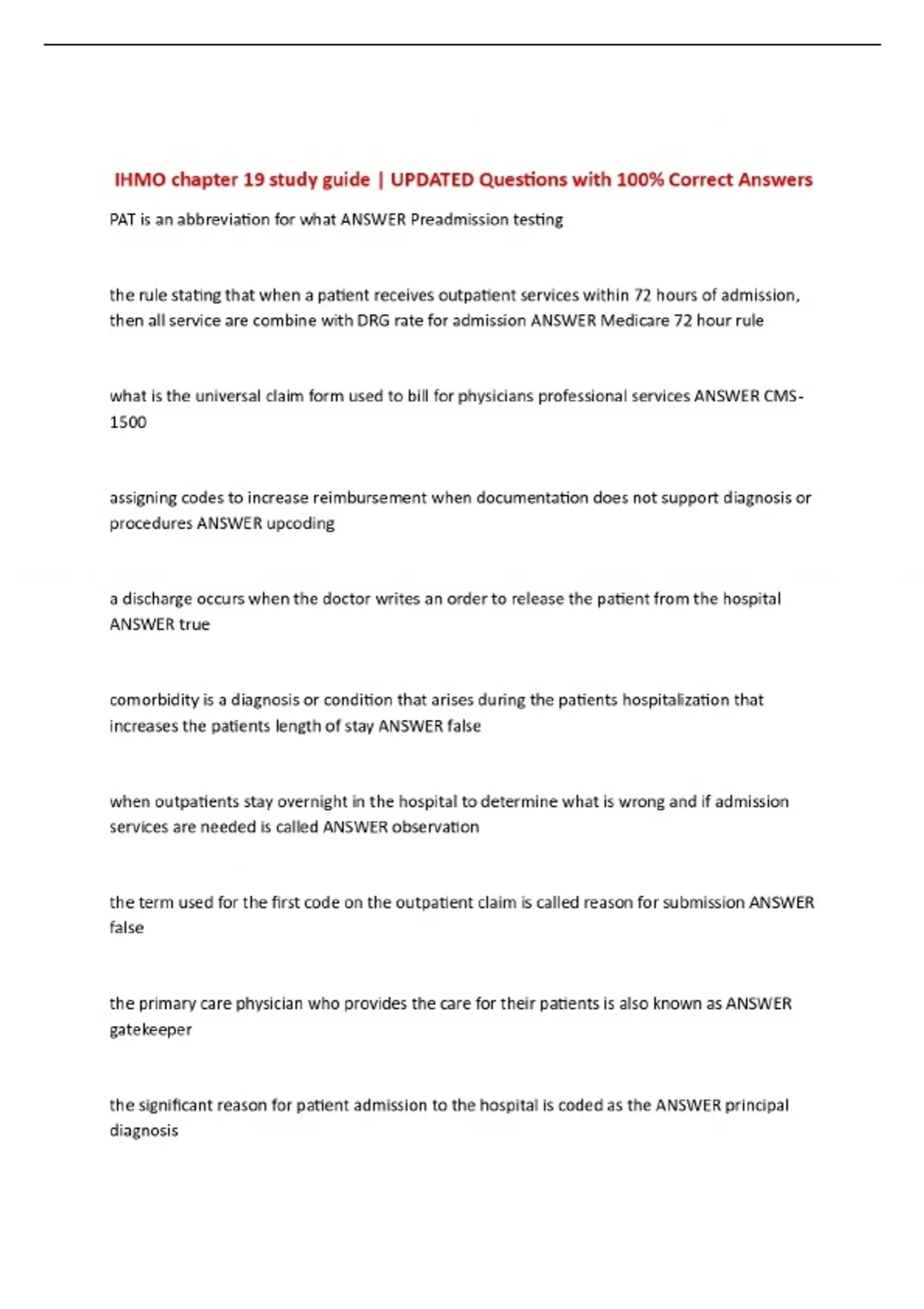 IHMO chapter 19 study guide | UPDATED Questions with 100% Correct Answers

PAT is an abbreviation for what ANSWER Preadmission testing

the rule stating that when a patient receives outpatient services within 72 hours of admission, then all service are combine with DRG rate for admission ANSWER Medicare 72 hour rule

what is the universal claim form used to bill for physicians professional services ANSWER CMS-1500

assigning codes to increase reimbursement when documentation does not support diagnosis or procedures ANSWER upcoding

a discharge occurs when the doctor writes an order to release the patient from the hospital ANSWER true

comorbidity is a diagnosis or condition that arises during the patients hospitalization that increases the patients length of stay ANSWER false

when outpatients stay overnight in the hospital to determine what is wrong and if admission services are needed is called ANSWER observation

the term used for the first code on the outpatient claim is called reason for submission ANSWER false

the primary care physician who provides the care for their patients is also known as ANSWER gatekeeper

the significant reason for patient admission to the hospital is coded as the ANSWER principal diagnosis